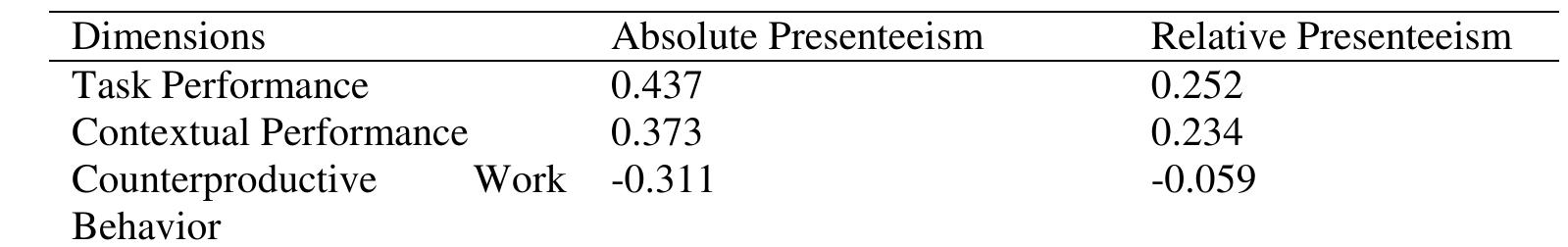 | Dimensions | Absolute Presenteeism | Relative Presenteeism |
|---|---|---|
| Task Performance | 0.437 | 0.252 |
| Contextual Performance | 0.373 | 0.234 |
| Counterproductive Work Behavior | -0.311 | -0.059 |